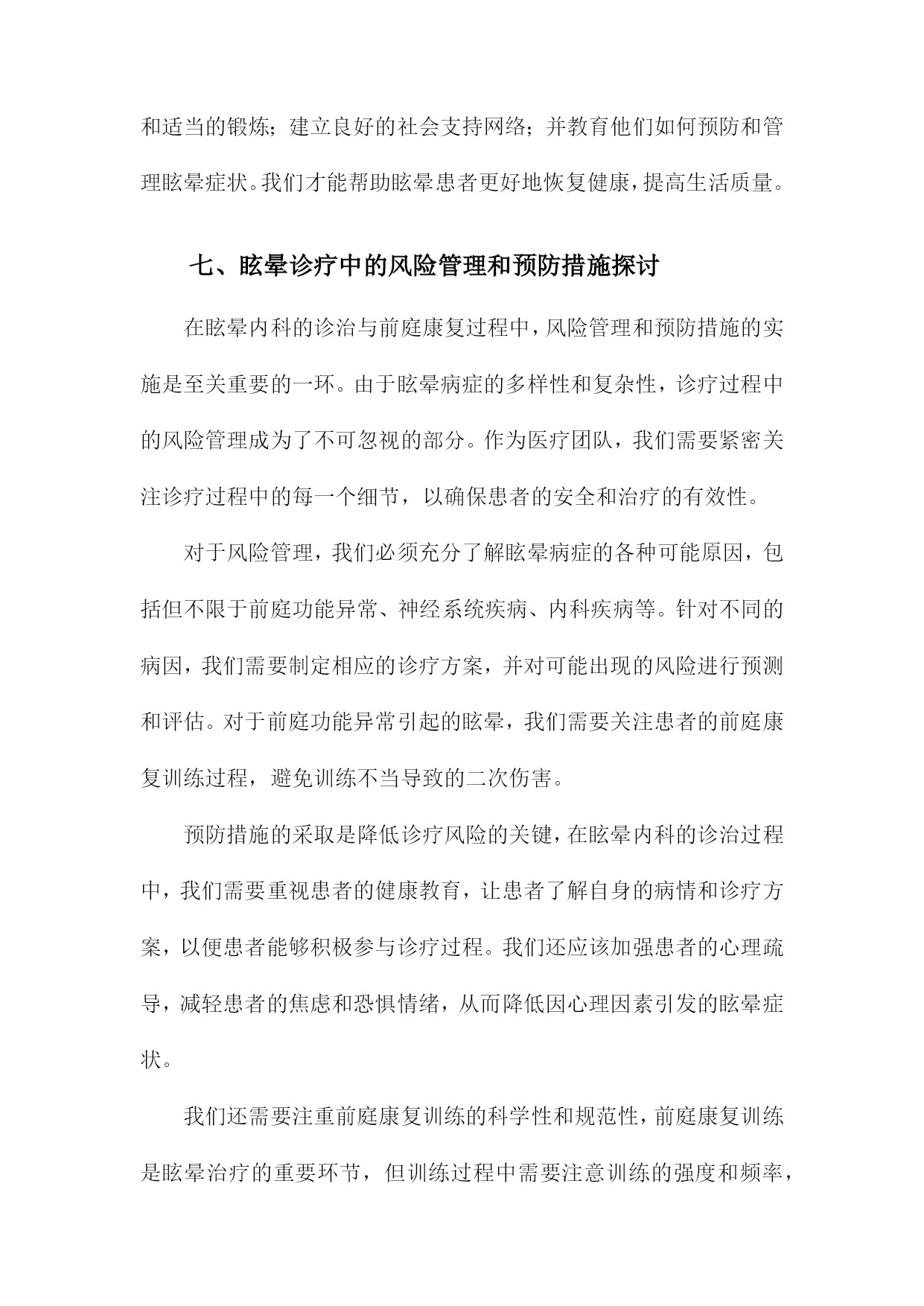 和适当的锻炼；建立良好的社会支持网络；并教育他们如何预防和管理眩晕症状。我们才能帮助眩晕患者更好地恢复健康，提高生活质量。

七、眩晕诊疗中的风险管理和预防措施探讨

在眩晕内科的诊治与前庭康复过程中，风险管理和预防措施的实施是至关重要的一环。由于眩晕病症的多样性和复杂性，诊疗过程中的风险管理成为了不可忽视的部分。作为医疗团队，我们需要紧密关注诊疗过程中的每一个细节，以确保患者的安全和治疗的有效性。

对于风险管理，我们必须充分了解眩晕病症的各种可能原因，包括但不限于前庭功能异常、神经系统疾病、内科疾病等。针对不同的病因，我们需要制定相应的诊疗方案，并对可能出现的风险进行预测和评估。对于前庭功能异常引起的眩晕，我们需要关注患者的前庭康复训练过程，避免训练不当导致的二次伤害。

预防措施的采取是降低诊疗风险的关键，在眩晕内科的诊治过程中，我们需要重视患者的健康教育，让患者了解自身的病情和诊疗方案，以便患者能够积极参与诊疗过程。我们还应该加强患者的心理疏导，减轻患者的焦虑和恐惧情绪，从而降低因心理因素引发的眩晕症状。

我们还需要注重前庭康复训练的科学性和规范性，前庭康复训练是眩晕治疗的重要环节，但训练过程中需要注意训练的强度和频率，